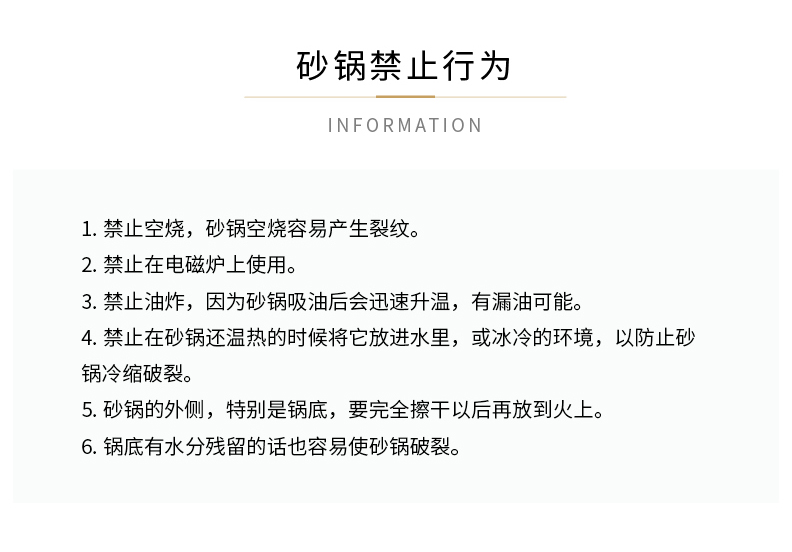 砂锅禁止行为

INFORMATION

1.禁止空烧，砂锅空烧容易产生裂纹。
2.禁止在电磁炉上使用。
3.禁止油炸，因为砂锅吸油后会迅速升温，有漏油可能。
4.禁止在砂锅还温热的时候将它放进水里，或冰冷的环境，以防止砂锅冷缩破裂。
5.砂锅的外侧，特别是锅底，要完全擦干以后再放到火上。
6.锅底有水分残留的话也容易使砂锅破裂。